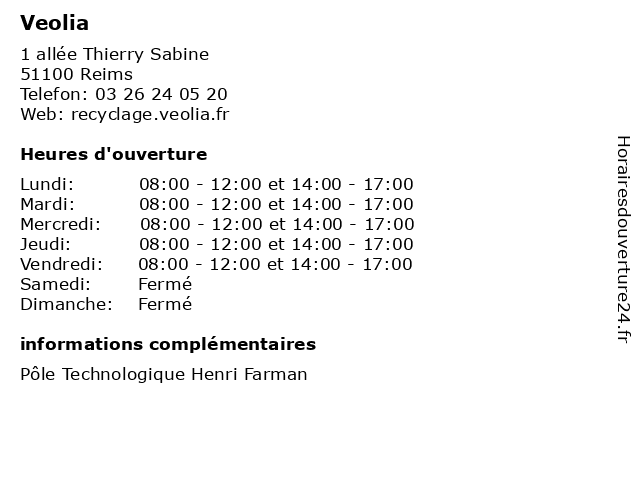 Veolia

1 allée Thierry Sabine
51100 Reims
Telefon: 03 26 24 05 20
Web: recyclage.veolia.fr

Heures d'ouverture

| | |
|---|---|
| Lundi: | 08:00 - 12:00 et 14:00 - 17:00 |
| Mardi: | 08:00 - 12:00 et 14:00 - 17:00 |
| Mercredi: | 08:00 - 12:00 et 14:00 - 17:00 |
| Jeudi: | 08:00 - 12:00 et 14:00 - 17:00 |
| Vendredi: | 08:00 - 12:00 et 14:00 - 17:00 |
| Samedi: | Fermé |
| Dimanche: | Fermé |

informations complémentaires

Pôle Technologique Henri Farman

Horairesdouverture24.fr